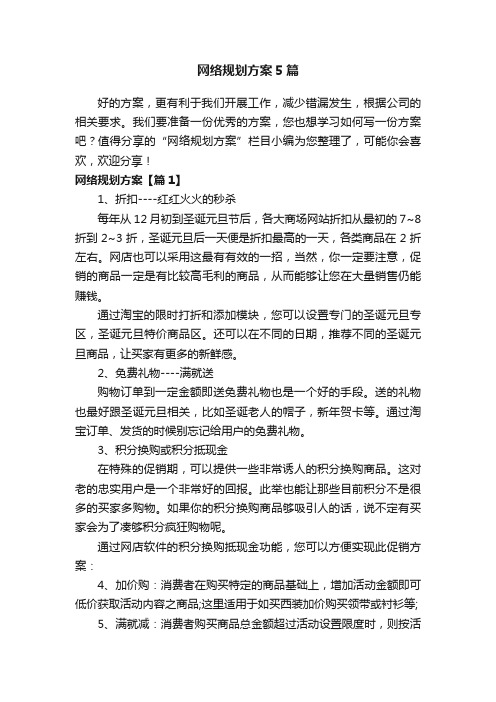 网络规划方案5篇

好的方案，更有利于我们开展工作，减少错漏发生，根据公司的相关要求。我们要准备一份优秀的方案，您也想学习如何写一份方案吧？值得分享的“网络规划方案”栏目小编为您整理了，可能你会喜欢，欢迎分享！

网络规划方案【篇1】

1、折扣----红红火火的秒杀

每年从12月初到圣诞元旦节后，各大商场网站折扣从最初的7~8折到2~3折，圣诞元旦后一天便是折扣最高的一天，各类商品在2折左右。网店也可以采用这最有有效的一招，当然，你一定要注意，促销的商品一定是有比较高毛利的商品，从而能够让您在大量销售仍能赚钱。

通过淘宝的限时打折和添加模块，您可以设置专门的圣诞元旦专区，圣诞元旦特价商品区。还可以在不同的日期，推荐不同的圣诞元旦商品，让买家有更多的新鲜感。

2、免费礼物----满就送

购物订单到一定金额即送免费礼物也是一个好的手段。送的礼物也最好跟圣诞元旦相关，比如圣诞老人的帽子，新年贺卡等。通过淘宝订单、发货的时候别忘记给用户的免费礼物。

3、积分换购或积分抵现金

在特殊的促销期，可以提供一些非常诱人的积分换购商品。这对老的忠实用户是一个非常好的回报。此举也能让那些目前积分不是很多的买家多购物。如果你的积分换购商品够吸引人的话，说不定有买家会为了凑够积分疯狂购物呢。

通过网店软件的积分换购抵现金功能，您可以方便实现此促销方案：

4、加价购：消费者在购买特定的商品基础上，增加活动金额即可低价获取活动内容之商品;这里适用于如买西装加价购买领带或衬衫等;

5、满就减：消费者购买商品总金额超过活动设置限度时，则按活